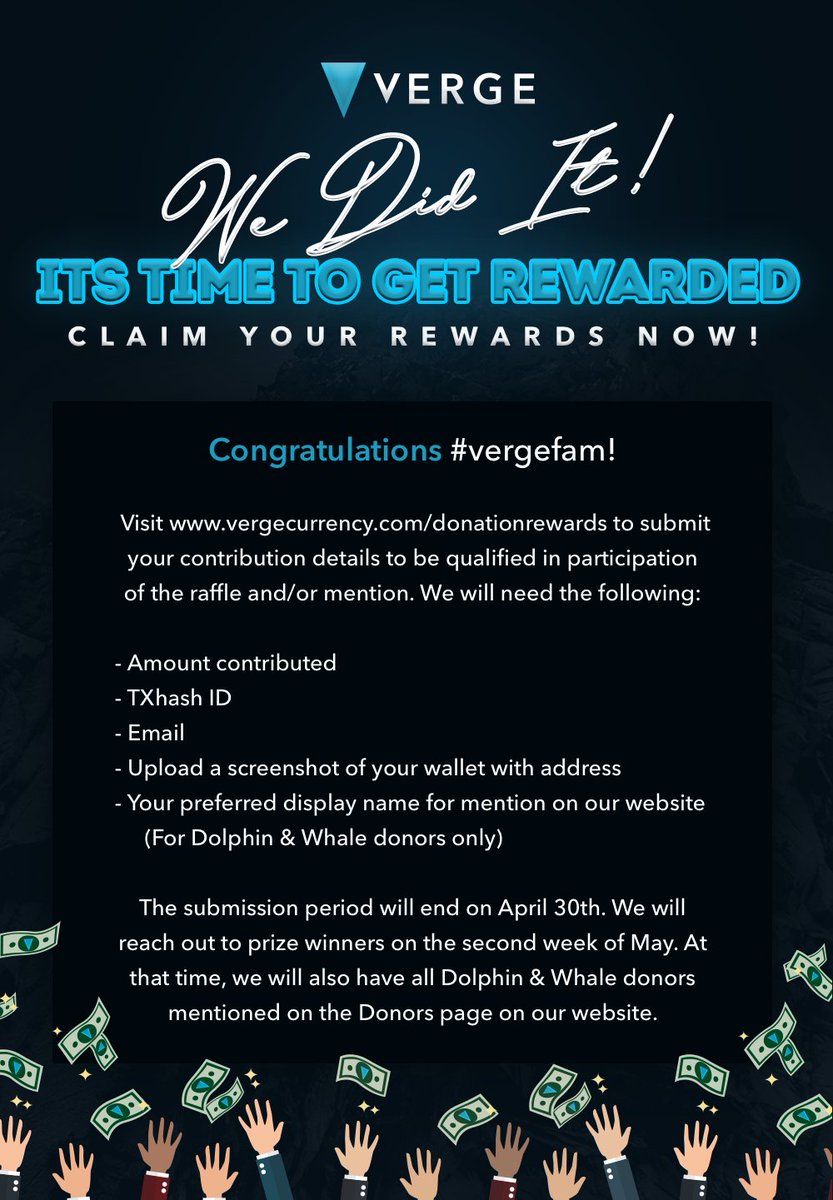 VERGE

We Did It!

ITS TIME TO GET REWARDED

CLAIM YOUR REWARDS NOW!

Congratulations #vergefam!

Visit www.vergecurrency.com/donationrewards to submit your contribution details to be qualified in participation of the raffle and/or mention. We will need the following:

- Amount contributed
- TXhash ID
- Email
- Upload a screenshot of your wallet with address
- Your preferred display name for mention on our website (For Dolphin & Whale donors only)

The submission period will end on April 30th. We will reach out to prize winners on the second week of May. At that time, we will also have all Dolphin & Whale donors mentioned on the Donors page on our website.